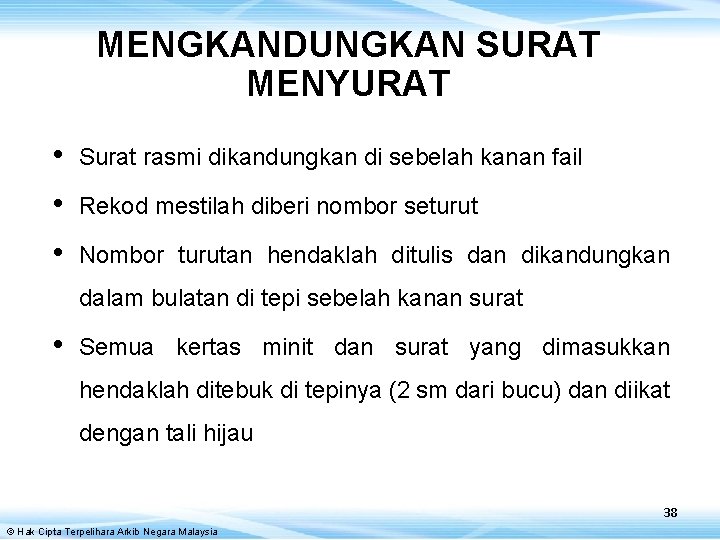 MENGKANDUNGKAN SURAT MENYURAT

• Surat rasmi dikandungkan di sebelah kanan fail

• Rekod mestilah diberi nombor seturut

• Nombor turutan hendaklah ditulis dan dikandungkan dalam bulatan di tepi sebelah kanan surat

• Semua kertas minit dan surat yang dimasukkan hendaklah ditebuk di tepinya (2 sm dari bucu) dan diikat dengan tali hijau

38

© Hak Cipta Terpelihara Arkib Negara Malaysia